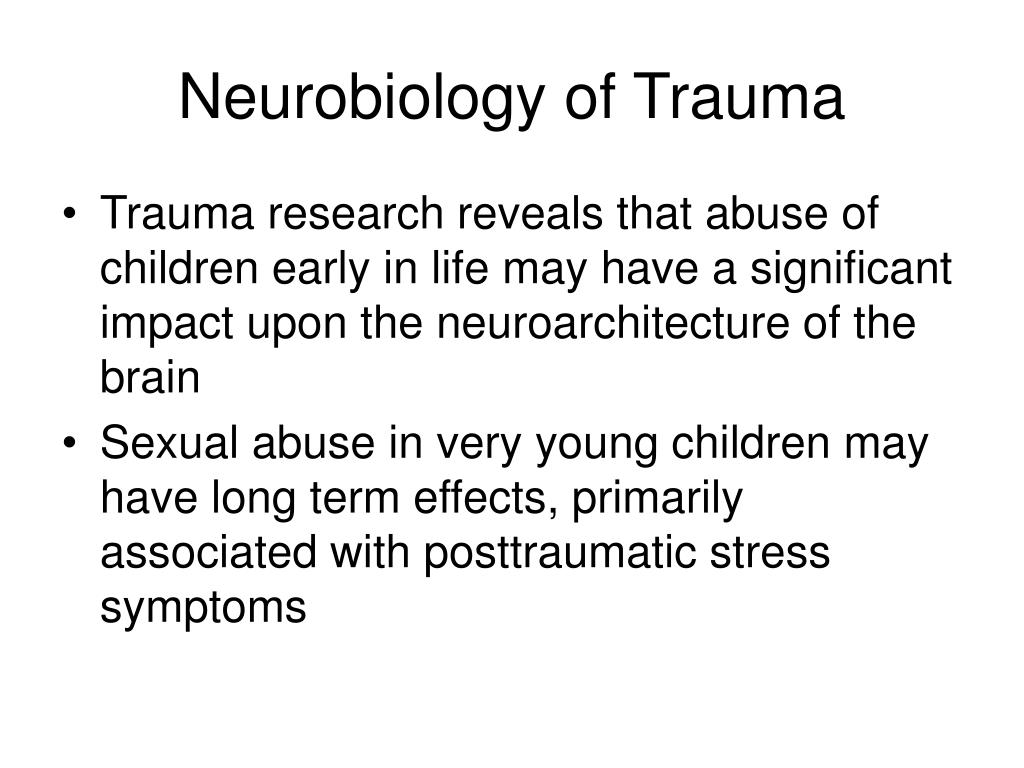 Neurobiology of Trauma

• Trauma research reveals that abuse of children early in life may have a significant impact upon the neuroarchitecture of the brain
• Sexual abuse in very young children may have long term effects, primarily associated with posttraumatic stress symptoms